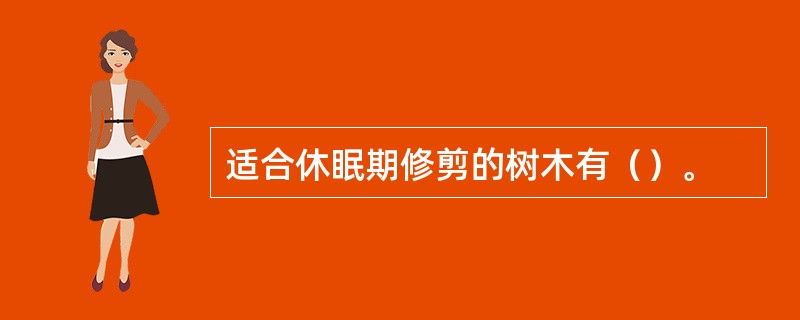 适合休眠期修剪的树木有（）。